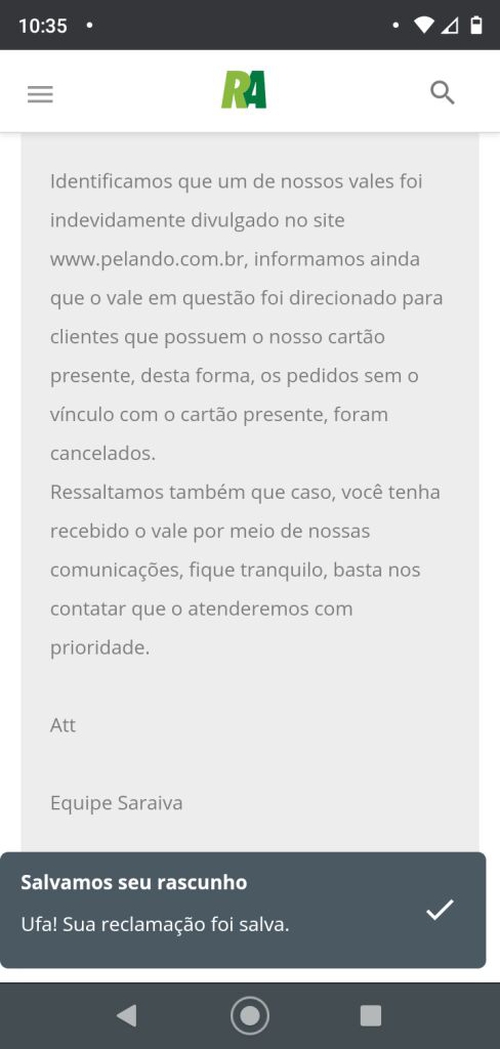 10:35

RA

Identificamos que um de nossos vales foi indevidamente divulgado no site www.pelando.com.br, informamos ainda que o vale em questão foi direcionado para clientes que possuem o nosso cartão presente, desta forma, os pedidos sem o vínculo com o cartão presente, foram cancelados.
Ressaltamos também que caso, você tenha recebido o vale por meio de nossas comunicações, fique tranquilo, basta nos contatar que o atenderemos com prioridade.

Att

Equipe Saraiva

Salvamos seu rascunho

Ufa! Sua reclamação foi salva.